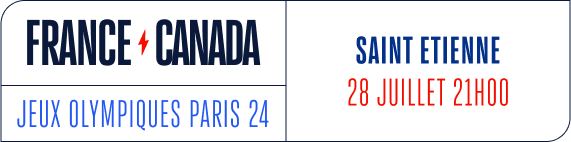 FRANCE CANADA

JEUX OLYMPIQUES PARIS 24

SAINT ETIENNE
28 JUILLET 21H00